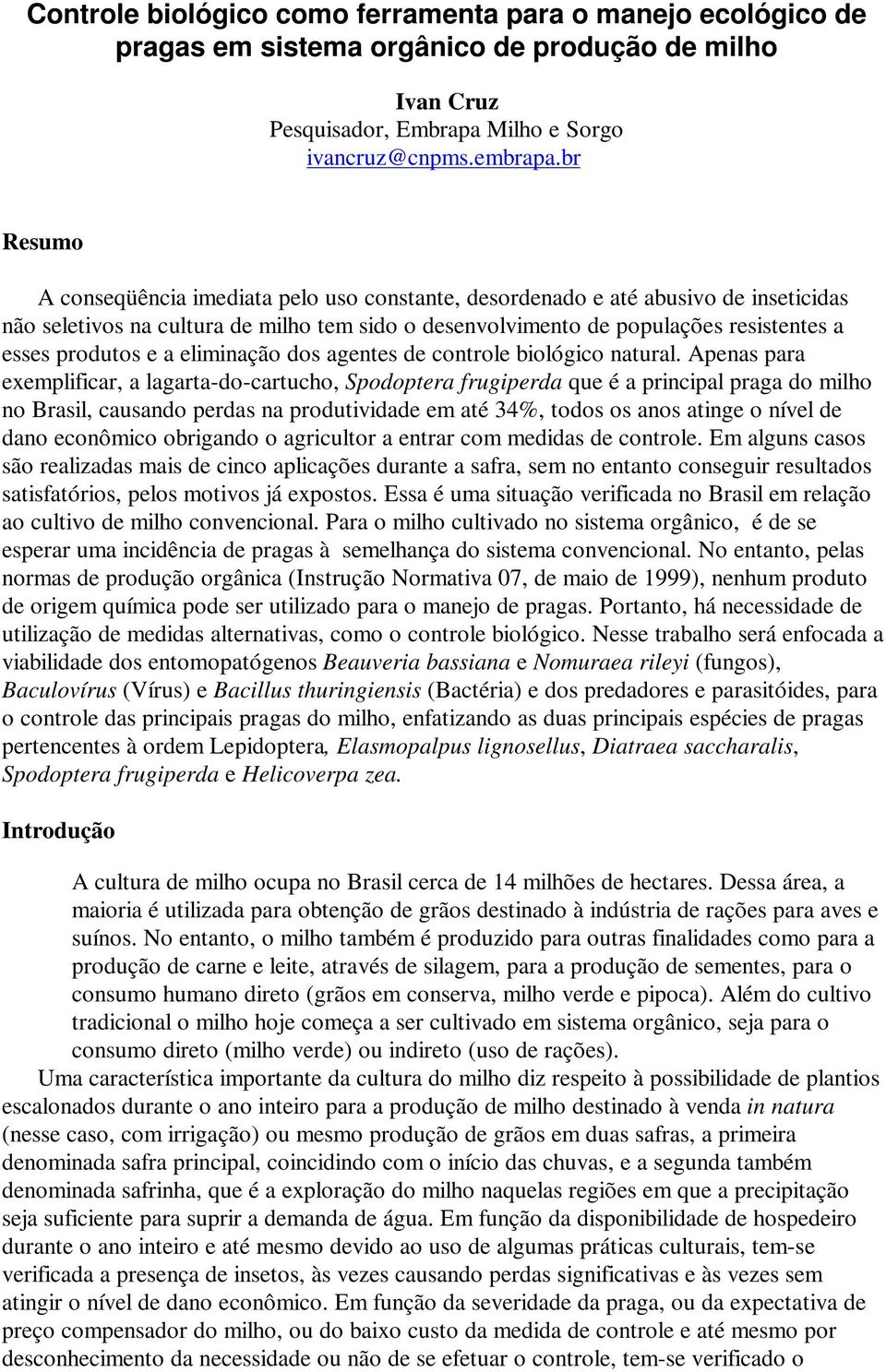 Controle biológico como ferramenta para o manejo ecológico de pragas em sistema orgânico de produção de milho

Ivan Cruz
Pesquisador, Embrapa Milho e Sorgo
ivancruz@cnpms.embrapa.br

Resumo

A conseqüência imediata pelo uso constante, desordenado e até abusivo de inseticidas não seletivos na cultura de milho tem sido o desenvolvimento de populações resistentes a esses produtos e a eliminação dos agentes de controle biológico natural. Apenas para exemplificar, a lagarta-do-cartucho, Spodoptera frugiperda que é a principal praga do milho no Brasil, causando perdas na produtividade em até 34%, todos os anos atinge o nível de dano econômico obrigando o agricultor a entrar com medidas de controle. Em alguns casos são realizadas mais de cinco aplicações durante a safra, sem no entanto conseguir resultados satisfatórios, pelos motivos já expostos. Essa é uma situação verificada no Brasil em relação ao cultivo de milho convencional. Para o milho cultivado no sistema orgânico, é de se esperar uma incidência de pragas à semelhança do sistema convencional. No entanto, pelas normas de produção orgânica (Instrução Normativa 07, de maio de 1999), nenhum produto de origem química pode ser utilizado para o manejo de pragas. Portanto, há necessidade de utilização de medidas alternativas, como o controle biológico. Nesse trabalho será enfocada a viabilidade dos entomopatógenos Beauveria bassiana e Nomuraea rileyi (fungos), Baculovírus (Vírus) e Bacillus thuringiensis (Bactéria) e dos predadores e parasitóides, para o controle das principais pragas do milho, enfatizando as duas principais espécies de pragas pertencentes à ordem Lepidoptera, Elasmopalpus lignosellus, Diatraea saccharalis, Spodoptera frugiperda e Helicoverpa zea.

Introdução

A cultura de milho ocupa no Brasil cerca de 14 milhões de hectares. Dessa área, a maioria é utilizada para obtenção de grãos destinado à indústria de rações para aves e suínos. No entanto, o milho também é produzido para outras finalidades como para a produção de carne e leite, através de silagem, para a produção de sementes, para o consumo humano direto (grãos em conserva, milho verde e pipoca). Além do cultivo tradicional o milho hoje começa a ser cultivado em sistema orgânico, seja para o consumo direto (milho verde) ou indireto (uso de rações).

Uma característica importante da cultura do milho diz respeito à possibilidade de plantios escalonados durante o ano inteiro para a produção de milho destinado à venda in natura (nesse caso, com irrigação) ou mesmo produção de grãos em duas safras, a primeira denominada safra principal, coincidindo com o início das chuvas, e a segunda também denominada safrinha, que é a exploração do milho naquelas regiões em que a precipitação seja suficiente para suprir a demanda de água. Em função da disponibilidade de hospedeiro durante o ano inteiro e até mesmo devido ao uso de algumas práticas culturais, tem-se verificada a presença de insetos, às vezes causando perdas significativas e às vezes sem atingir o nível de dano econômico. Em função da severidade da praga, ou da expectativa de preço compensador do milho, ou do baixo custo da medida de controle e até mesmo por desconhecimento da necessidade ou não de se efetuar o controle, tem-se verificado o